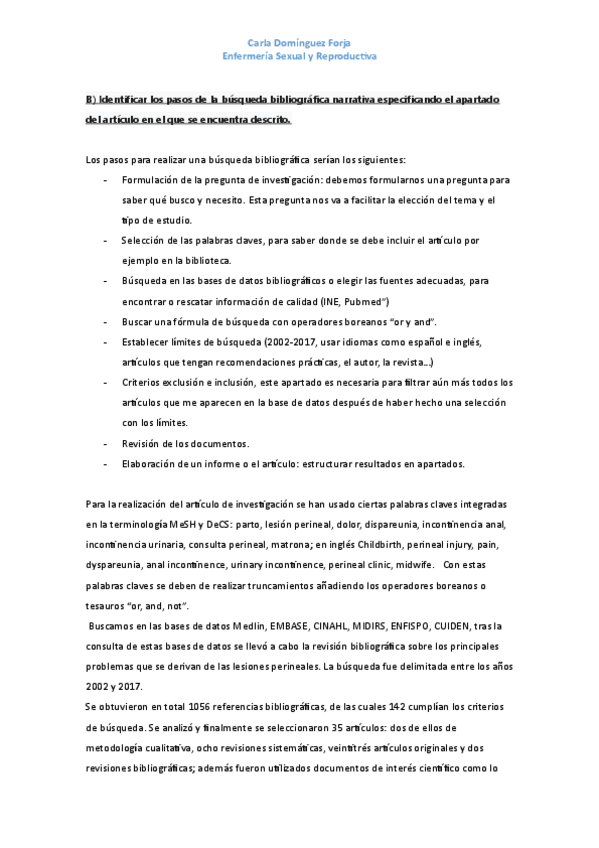 Carla Domínguez Forja
Enfermería Sexual y Reproductiva

B) Identificar los pasos de la búsqueda bibliográfica narrativa especificando el apartado del artículo en el que se encuentra descrito.

Los pasos para realizar una búsqueda bibliográfica serían los siguientes:
- Formulación de la pregunta de investigación: debemos formularnos una pregunta para saber qué busco y necesito. Esta pregunta nos va a facilitar la elección del tema y el tipo de estudio.
- Selección de las palabras claves, para saber donde se debe incluir el artículo por ejemplo en la biblioteca.
- Búsqueda en las bases de datos bibliográficos o elegir las fuentes adecuadas, para encontrar o rescatar información de calidad (INE, Pubmed")
- Buscar una fórmula de búsqueda con operadores boreanos "or y and".
- Establecer límites de búsqueda (2002-2017, usar idiomas como español e inglés, artículos que tengan recomendaciones prácticas, el autor, la revista...)
- Criterios exclusión e inclusión, este apartado es necesaria para filtrar aún más todos los artículos que me aparecen en la base de datos después de haber hecho una selección con los límites.
- Revisión de los documentos.
- Elaboración de un informe o el artículo: estructurar resultados en apartados.

Para la realización del artículo de investigación se han usado ciertas palabras claves integradas en la terminología MeSH y DeCS: parto, lesión perineal, dolor, dispareunia, incontinencia anal, incontinencia urinaria, consulta perineal, matrona; en inglés Childbirth, perineal injury, pain, dyspareunia, anal incontinence, urinary incontinence, perineal clinic, midwife. Con estas palabras claves se deben de realizar truncamientos añadiendo los operadores boreanos o tesauros "or, and, not".
Buscamos en las bases de datos Medlin, EMBASE, CINAHL, MIDIRS, ENFISPO, CUIDEN, tras la consulta de estas bases de datos se llevó a cabo la revisión bibliográfica sobre los principales problemas que se derivan de las lesiones perineales. La búsqueda fue delimitada entre los años 2002 y 2017.
Se obtuvieron en total 1056 referencias bibliográficas, de las cuales 142 cumplían los criterios de búsqueda. Se analizó y finalmente se seleccionaron 35 artículos: dos de ellos de metodología cualitativa, ocho revisiones sistemáticas, veintitrés artículos originales y dos revisiones bibliográficas; además fueron utilizados documentos de interés científico como lo